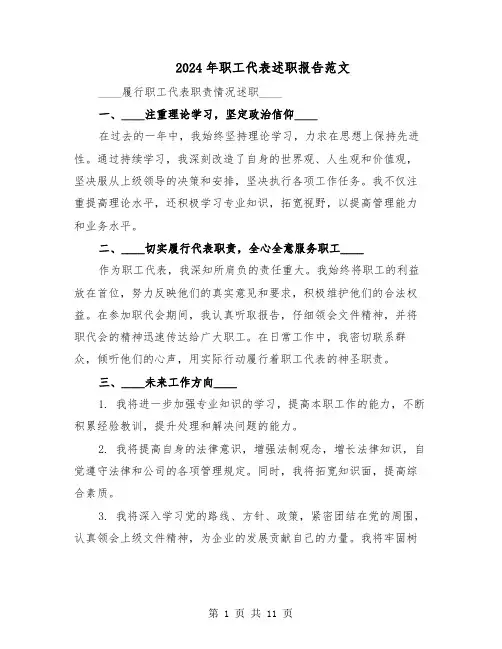 2024年职工代表述职报告范文

____履行职工代表职责情况述职____

一、____注重理论学习，坚定政治信仰____

在过去的一年中，我始终坚持理论学习，力求在思想上保持先进性。通过持续学习，我深刻改造了自身的世界观、人生观和价值观，坚决服从上级领导的决策和安排，坚决执行各项工作任务。我不仅注重提高理论水平，还积极学习专业知识，拓宽视野，以提高管理能力和业务水平。

二、____切实履行代表职责，全心全意服务职工____

作为职工代表，我深知所肩负的责任重大。我始终将职工的利益放在首位，努力反映他们的真实意见和要求，积极维护他们的合法权益。在参加职代会期间，我认真听取报告，仔细领会文件精神，并将职代会的精神迅速传达给广大职工。在日常工作中，我密切联系群众，倾听他们的心声，用实际行动履行着职工代表的神圣职责。

三、____未来工作方向____

1. 我将进一步加强专业知识的学习，提高本职工作的能力，不断积累经验教训，提升处理和解决问题的能力。

2. 我将提高自身的法律意识，增强法制观念，增长法律知识，自觉遵守法律和公司的各项管理规定。同时，我将拓宽知识面，提高综合素质。

3. 我将深入学习党的路线、方针、政策，紧密团结在党的周围，认真领会上级文件精神，为企业的发展贡献自己的力量。我将牢固树

第 1 页 共 11 页